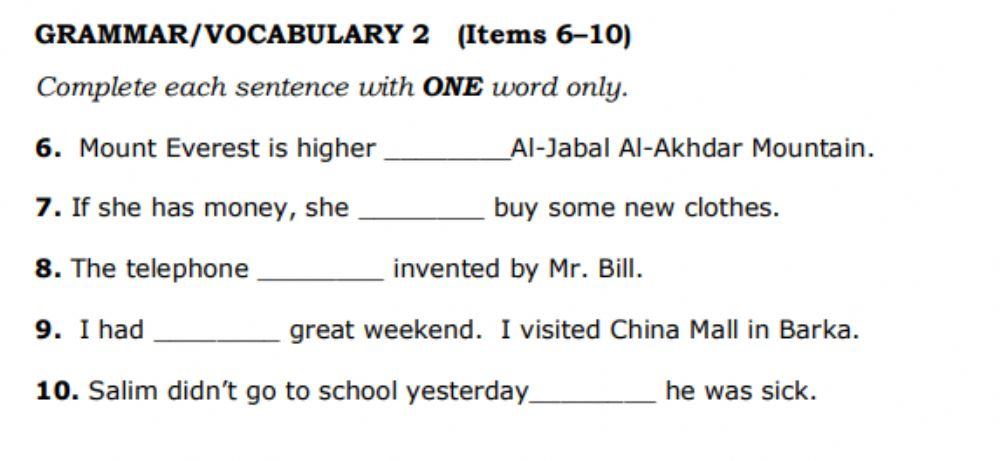 GRAMMAR/VOCABULARY 2 (Items 6–10)

Complete each sentence with ONE word only.

6. Mount Everest is higher ____Al-Jabal Al-Akhdar Mountain.

7. If she has money, she ____ buy some new clothes.

8. The telephone ____ invented by Mr. Bill.

9. I had ____ great weekend. I visited China Mall in Barka.

10. Salim didn't go to school yesterday____ he was sick.